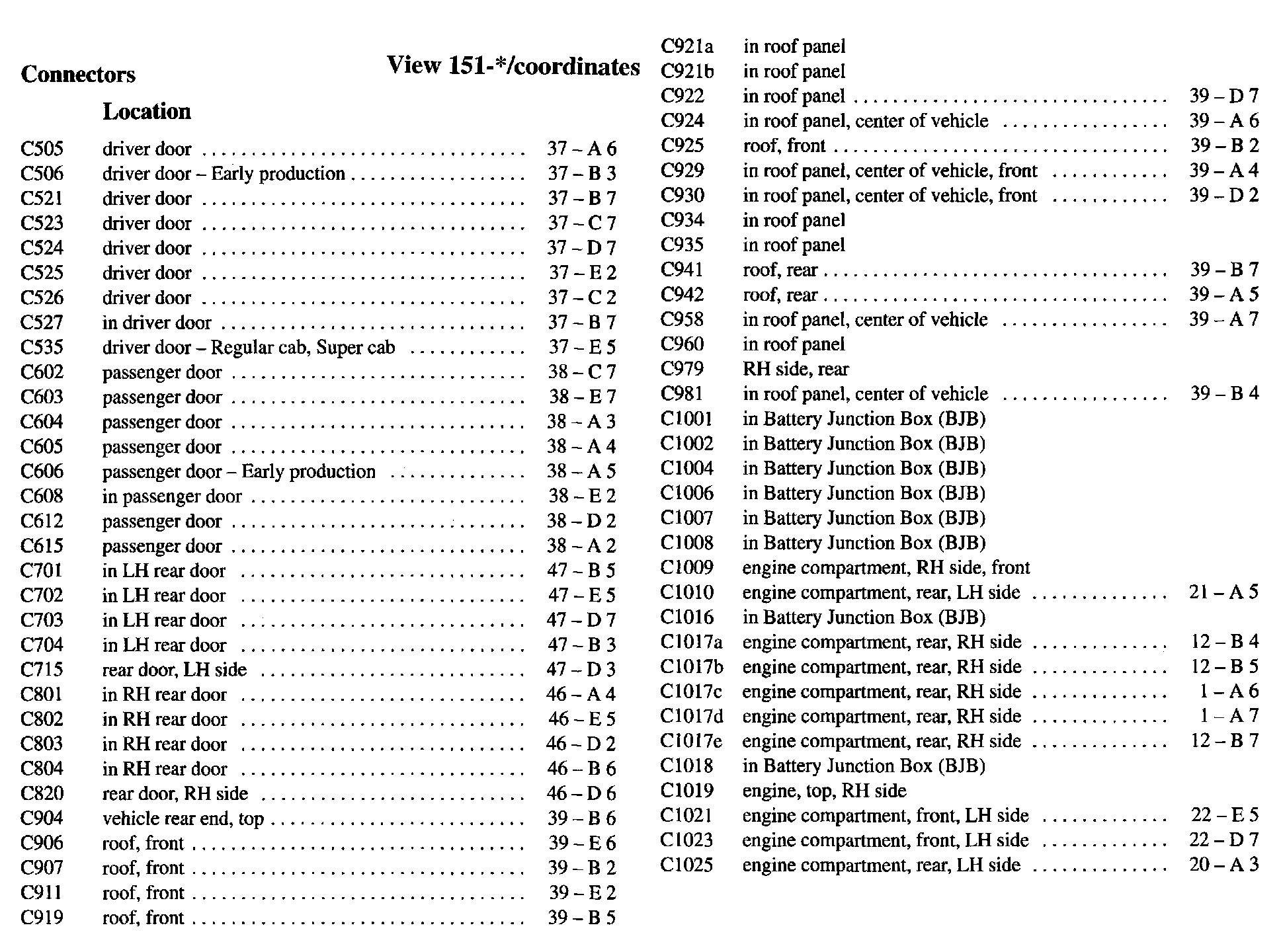 | Connectors | Location | View 151-*/coordinates |
|---|---|---|
| C505 | driver door | 37 – A 6 |
| C506 | driver door – Early production | 37 – B 3 |
| C521 | driver door | 37 – B 7 |
| C523 | driver door | 37 – C 7 |
| C524 | driver door | 37 – D 7 |
| C525 | driver door | 37 – E 2 |
| C526 | driver door | 37 – C 2 |
| C527 | in driver door | 37 – B 7 |
| C535 | driver door – Regular cab, Super cab | 37 – E 5 |
| C602 | passenger door | 38 – C 7 |
| C603 | passenger door | 38 – E 7 |
| C604 | passenger door | 38 – A 3 |
| C605 | passenger door | 38 – A 4 |
| C606 | passenger door – Early production | 38 – A 5 |
| C608 | in passenger door | 38 – E 2 |
| C612 | passenger door | 38 – D 2 |
| C615 | passenger door | 38 – A 2 |
| C701 | in LH rear door | 47 – B 5 |
| C702 | in LH rear door | 47 – E 5 |
| C703 | in LH rear door | 47 – D 7 |
| C704 | in LH rear door | 47 – B 3 |
| C715 | rear door, LH side | 47 – D 3 |
| C801 | in RH rear door | 46 – A 4 |
| C802 | in RH rear door | 46 – E 5 |
| C803 | in RH rear door | 46 – D 2 |
| C804 | in RH rear door | 46 – B 6 |
| C820 | rear door, RH side | 46 – D 6 |
| C904 | vehicle rear end, top | 39 – B 6 |
| C906 | roof, front | 39 – E 6 |
| C907 | roof, front | 39 – B 2 |
| C911 | roof, front | 39 – E 2 |
| C919 | roof, front | 39 – B 5 |
| C921a | in roof panel | |
| C921b | in roof panel | |
| C922 | in roof panel | 39 – D 7 |
| C924 | in roof panel, center of vehicle | 39 – A 6 |
| C925 | roof, front | 39 – B 2 |
| C929 | in roof panel, center of vehicle, front | 39 – A 4 |
| C930 | in roof panel, center of vehicle, front | 39 – D 2 |
| C934 | in roof panel | |
| C935 | in roof panel | |
| C941 | roof, rear | 39 – B 7 |
| C942 | roof, rear | 39 – A 5 |
| C958 | in roof panel, center of vehicle | 39 – A 7 |
| C960 | in roof panel | |
| C979 | RH side, rear | |
| C981 | in roof panel, center of vehicle | 39 – B 4 |
| C1001 | in Battery Junction Box (BJB) | |
| C1002 | in Battery Junction Box (BJB) | |
| C1004 | in Battery Junction Box (BJB) | |
| C1006 | in Battery Junction Box (BJB) | |
| C1007 | in Battery Junction Box (BJB) | |
| C1008 | in Battery Junction Box (BJB) | |
| C1009 | engine compartment, RH side, front | |
| C1010 | engine compartment, rear, LH side | 21 – A 5 |
| C1016 | in Battery Junction Box (BJB) | |
| C1017a | engine compartment, rear, RH side | 12 – B 4 |
| C1017b | engine compartment, rear, RH side | 12 – B 5 |
| C1017c | engine compartment, rear, RH side | 1 – A 6 |
| C1017d | engine compartment, rear, RH side | 1 – A 7 |
| C1017e | engine compartment, rear, RH side | 12 – B 7 |
| C1018 | in Battery Junction Box (BJB) | |
| C1019 | engine, top, RH side | |
| C1021 | engine compartment, front, LH side | 22 – E 5 |
| C1023 | engine compartment, front, LH side | 22 – D 7 |
| C1025 | engine compartment, rear, LH side | 20 – A 3 |